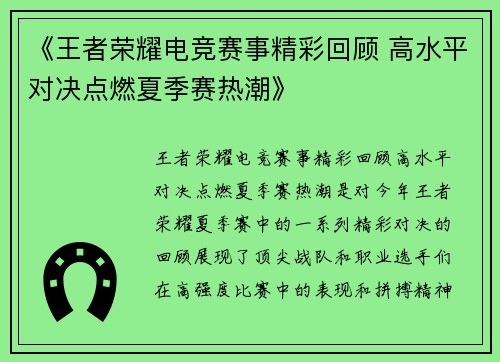 《王者荣耀电竞赛事精彩回顾 高水平对决点燃夏季赛热潮》

王者荣耀电竞赛事精彩回顾高水平对决点燃夏季赛热潮是对今年王者荣耀夏季赛中的一系列精彩对决的回顾展现了顶尖战队和职业选手们在高强度比赛中的表现和拼搏精神